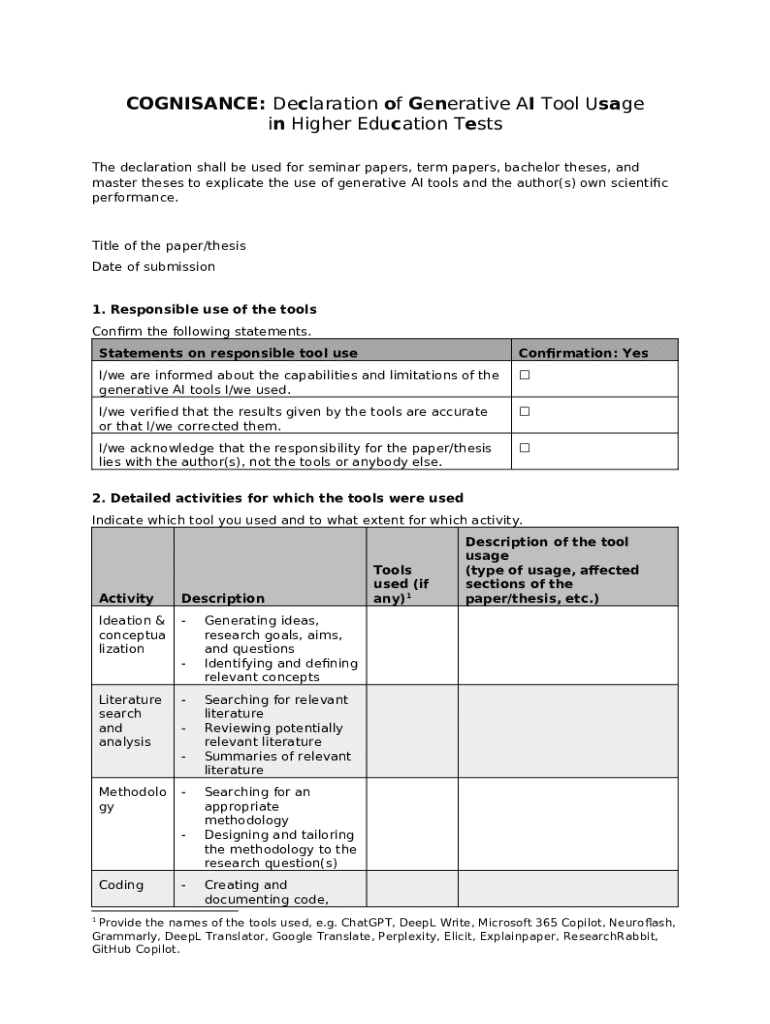 COGNISANCE: Declaration of Generative AI Tool Usage in Higher Education Tests

The declaration shall be used for seminar papers, term papers, bachelor theses, and master theses to explicate the use of generative AI tools and the author(s) own scientific performance.

Title of the paper/thesis
Date of submission

1. Responsible use of the tools

Confirm the following statements.

| Statements on responsible tool use | Confirmation: Yes |
|---|---|
| I/we are informed about the capabilities and limitations of the generative AI tools I/we used. | ☐ |
| I/we verified that the results given by the tools are accurate or that I/we corrected them. | ☐ |
| I/we acknowledge that the responsibility for the paper/thesis lies with the author(s), not the tools or anybody else. | ☐ |

2. Detailed activities for which the tools were used

Indicate which tool you used and to what extent for which activity.

| Activity | Description | Tools used (if any)$^{1}$ | Description of the tool usage (type of usage, affected sections of the paper/thesis, etc.) |
|---|---|---|---|
| Ideation & conceptualization | - Generating ideas, research goals, aims, and questions - Identifying and defining relevant concepts | | |
| Literature search and analysis | - Searching for relevant literature - Reviewing potentially relevant literature - Summaries of relevant literature | | |
| Methodology | - Searching for an appropriate methodology - Designing and tailoring the methodology to the research question(s) | | |
| Coding | - Creating and documenting code, | | |

$^{1}$ Provide the names of the tools used, e.g. ChatGPT, DeepL Write, Microsoft 365 Copilot, Neuroflash, Grammarly, DeepL Translator, Google Translate, Perplexity, Elicit, Explainpaper, ResearchRabbit, GitHub Copilot.